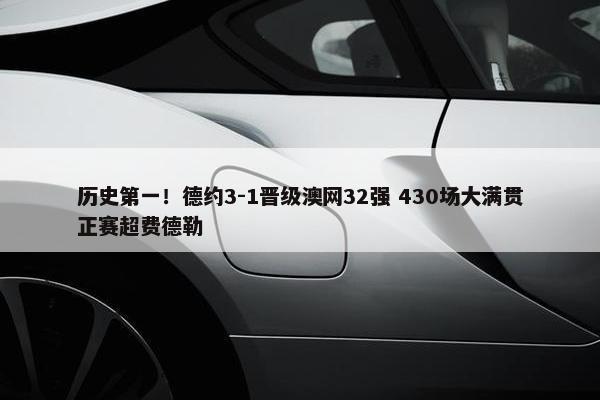 历史第一！德约3-1晋级澳网32强 430场大满贯正赛超费德勒